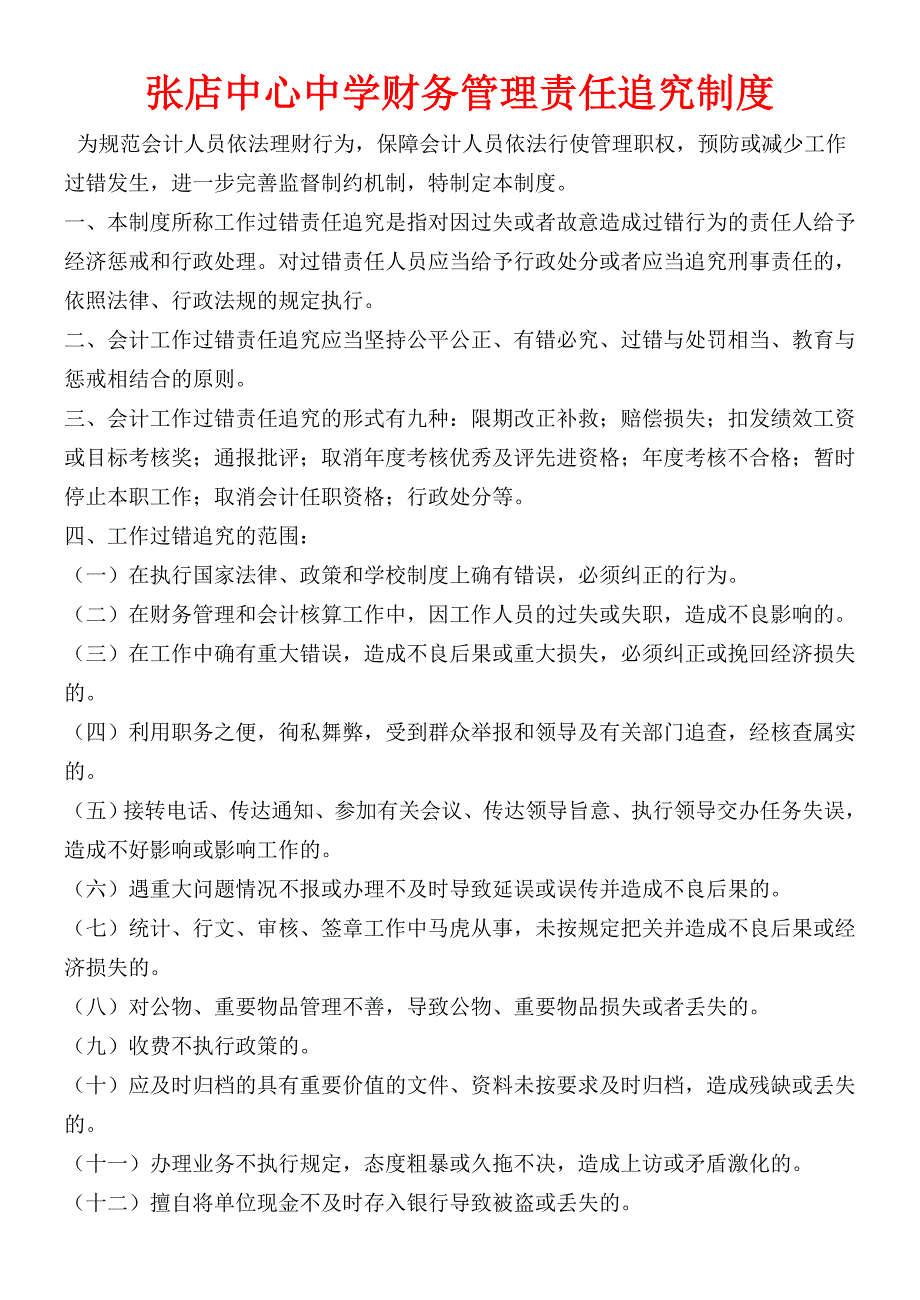 张店中心中学财务管理责任追究制度

为规范会计人员依法理财行为，保障会计人员依法行使管理职权，预防或减少工作过错发生，进一步完善监督制约机制，特制定本制度。

一、本制度所称工作过错责任追究是指对因过失或者故意造成过错行为的责任人给予经济惩戒和行政处理。对过错责任人员应当给予行政处分或者应当追究刑事责任的，依照法律、行政法规的规定执行。

二、会计工作过错责任追究应当坚持公平公正、有错必究、过错与处罚相当、教育与惩戒相结合的原则。

三、会计工作过错责任追究的形式有九种：限期改正补救；赔偿损失；扣发绩效工资或目标考核奖；通报批评；取消年度考核优秀及评先进资格；年度考核不合格；暂时停止本职工作；取消会计任职资格；行政处分等。

四、工作过错追究的范围：

（一）在执行国家法律、政策和学校制度上确有错误，必须纠正的行为。

（二）在财务管理和会计核算工作中，因工作人员的过失或失职，造成不良影响的。

（三）在工作中确有重大错误，造成不良后果或重大损失，必须纠正或挽回经济损失的。

（四）利用职务之便，徇私舞弊，受到群众举报和领导及有关部门追查，经核查属实的。

（五）接转电话、传达通知、参加有关会议、传达领导旨意、执行领导交办任务失误，造成不好影响或影响工作的。

（六）遇重大问题情况不报或办理不及时导致延误或误传并造成不良后果的。

（七）统计、行文、审核、签章工作中马虎从事，未按规定把关并造成不良后果或经济损失的。

（八）对公物、重要物品管理不善，导致公物、重要物品损失或者丢失的。

（九）收费不执行政策的。

（十）应及时归档的具有重要价值的文件、资料未按要求及时归档，造成残缺或丢失的。

（十一）办理业务不执行规定，态度粗暴或久拖不决，造成上访或矛盾激化的。

（十二）擅自将单位现金不及时存入银行导致被盗或丢失的。